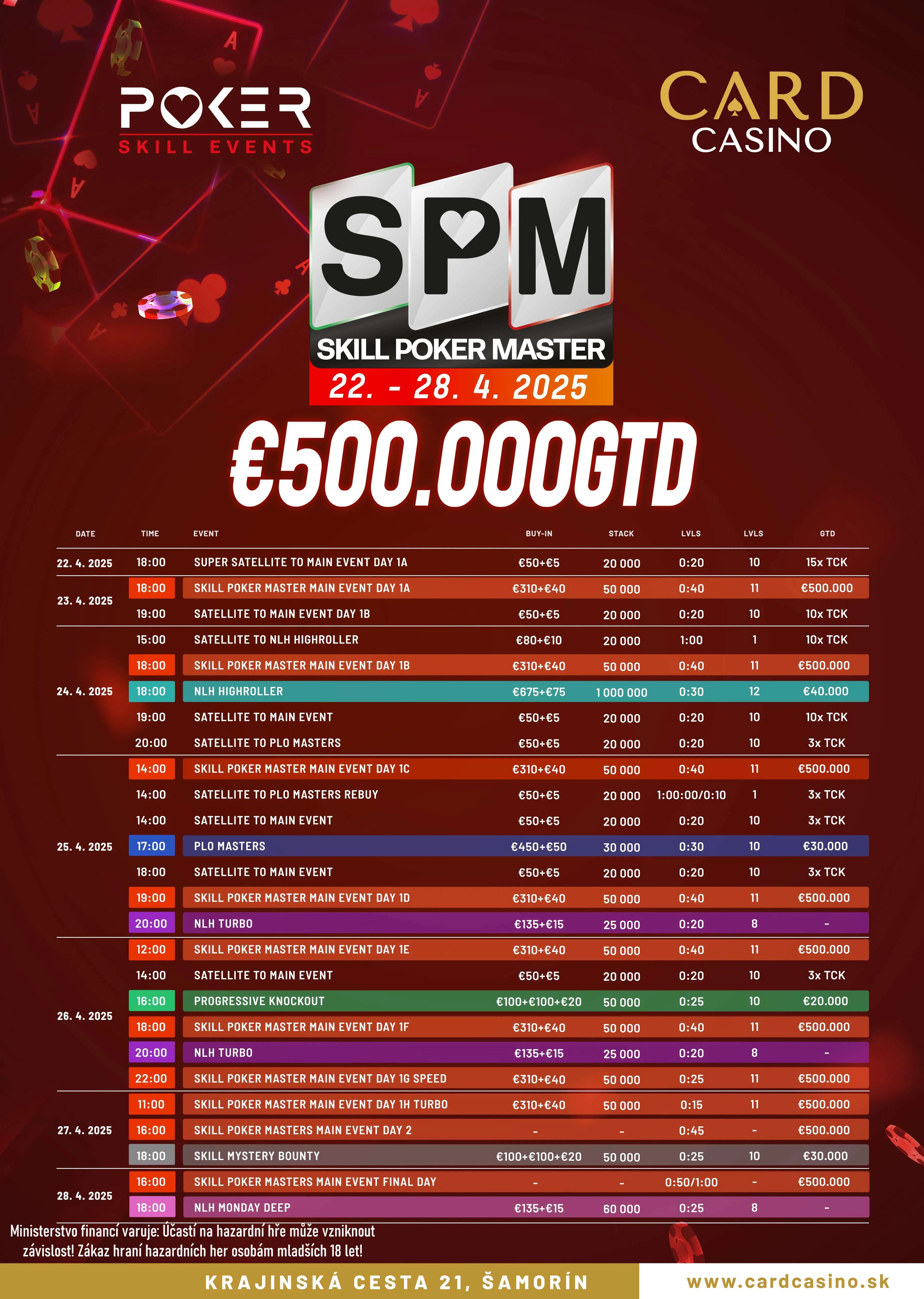 POKER
SKILL EVENTS

CARD
CASINO

SPM
SKILL POKER MASTER
22. - 28. 4. 2025

€500.000GTD

| DATE | TIME | EVENT | BUY-IN | STACK | LVLS | LVLS | GTD |
|---|---|---|---|---|---|---|---|
| 22. 4. 2025 | 18:00 | SUPER SATELLITE TO MAIN EVENT DAY 1A | €50+€5 | 20 000 | 0:20 | 10 | 15x TCK |
| 23. 4. 2025 | 18:00 | SKILL POKER MASTER MAIN EVENT DAY 1A | €310+€40 | 50 000 | 0:40 | 11 | €500.000 |
| | 19:00 | SATELLITE TO MAIN EVENT DAY 1B | €50+€5 | 20 000 | 0:20 | 10 | 10x TCK |
| 24. 4. 2025 | 15:00 | SATELLITE TO NLH HIGHROLLER | €80+€10 | 20 000 | 1:00 | 1 | 10x TCK |
| | 18:00 | SKILL POKER MASTER MAIN EVENT DAY 1B | €310+€40 | 50 000 | 0:40 | 11 | €500.000 |
| | 18:00 | NLH HIGHROLLER | €675+€75 | 1 000 000 | 0:30 | 12 | €40.000 |
| | 19:00 | SATELLITE TO MAIN EVENT | €50+€5 | 20 000 | 0:20 | 10 | 10x TCK |
| | 20:00 | SATELLITE TO PLO MASTERS | €50+€5 | 20 000 | 0:20 | 10 | 3x TCK |
| 25. 4. 2025 | 14:00 | SKILL POKER MASTER MAIN EVENT DAY 1C | €310+€40 | 50 000 | 0:40 | 11 | €500.000 |
| | 14:00 | SATELLITE TO PLO MASTERS REBUY | €50+€5 | 20 000 | 1:00:00/0:10 | 1 | 3x TCK |
| | 14:00 | SATELLITE TO MAIN EVENT | €50+€5 | 20 000 | 0:20 | 10 | 3x TCK |
| | 17:00 | PLO MASTERS | €450+€50 | 30 000 | 0:30 | 10 | €30.000 |
| | 18:00 | SATELLITE TO MAIN EVENT | €50+€5 | 20 000 | 0:20 | 10 | 3x TCK |
| | 19:00 | SKILL POKER MASTER MAIN EVENT DAY 1D | €310+€40 | 50 000 | 0:40 | 11 | €500.000 |
| | 20:00 | NLH TURBO | €135+€15 | 25 000 | 0:20 | 8 | - |
| 26. 4. 2025 | 12:00 | SKILL POKER MASTER MAIN EVENT DAY 1E | €310+€40 | 50 000 | 0:40 | 11 | €500.000 |
| | 14:00 | SATELLITE TO MAIN EVENT | €50+€5 | 20 000 | 0:20 | 10 | 3x TCK |
| | 16:00 | PROGRESSIVE KNOCKOUT | €100+€100+€20 | 50 000 | 0:25 | 10 | €20.000 |
| | 18:00 | SKILL POKER MASTER MAIN EVENT DAY 1F | €310+€40 | 50 000 | 0:40 | 11 | €500.000 |
| | 20:00 | NLH TURBO | €135+€15 | 25 000 | 0:20 | 8 | - |
| | 22:00 | SKILL POKER MASTER MAIN EVENT DAY 1G SPEED | €310+€40 | 50 000 | 0:25 | 11 | €500.000 |
| 27. 4. 2025 | 11:00 | SKILL POKER MASTER MAIN EVENT DAY 1H TURBO | €310+€40 | 50 000 | 0:15 | 11 | €500.000 |
| | 16:00 | SKILL POKER MASTERS MAIN EVENT DAY 2 | - | - | 0:45 | - | €500.000 |
| | 18:00 | SKILL MYSTERY BOUNTY | €100+€100+€20 | 50 000 | 0:25 | 10 | €30.000 |
| 28. 4. 2025 | 16:00 | SKILL POKER MASTERS MAIN EVENT FINAL DAY | - | - | 0:50/1:00 | - | €500.000 |
| | 18:00 | NLH MONDAY DEEP | €135+€15 | 60 000 | 0:25 | 8 | - |

Ministerstvo financí varuje: Účastí na hazardní hře může vzniknout závislost! Zákaz hraní hazardních her osobám mladších 18 let!

KRAJINSKÁ CESTA 21, ŠAMORÍN
www.cardcasino.sk